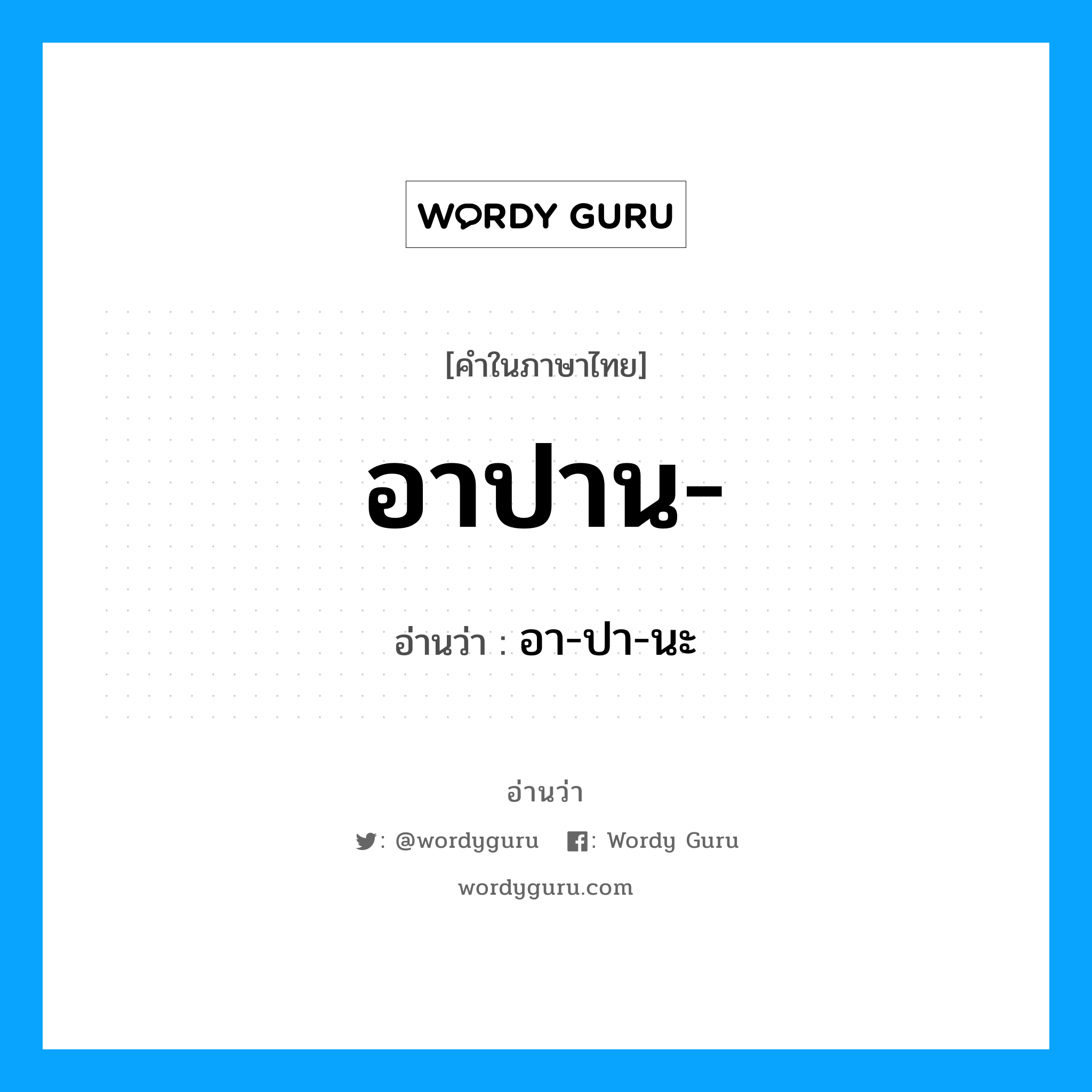 WORDY GURU

[คำในภาษาไทย]

อาปาน-

อ่านว่า : อา-ปา-นะ

อ่านว่า

: @wordyguru : Wordy Guru

wordyguru.com